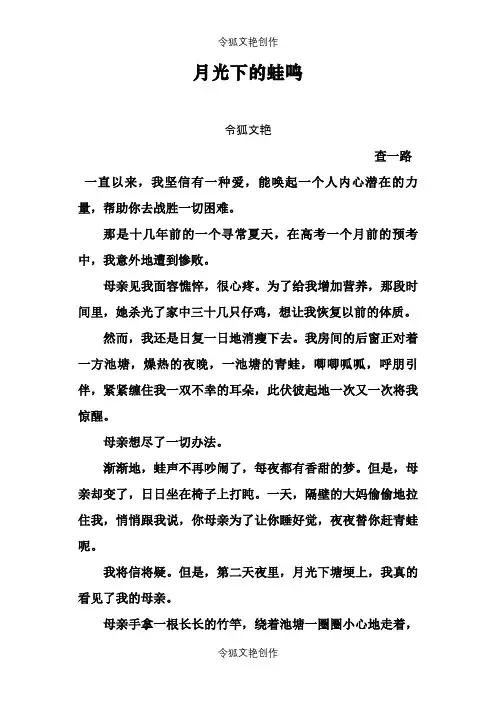 令狐文艳创作

月光下的蛙鸣

令狐文艳

查一路

一直以来，我坚信有一种爱，能唤起一个人内心潜在的力量，帮助你去战胜一切困难。

那是十几年前的一个寻常夏天，在高考一个月前的预考中，我意外地遭到惨败。

母亲见我面容憔悴，很心疼。为了给我增加营养，那段时间里，她杀光了家中三十几只仔鸡，想让我恢复以前的体质。

然而，我还是日复一日地消瘦下去。我房间的后窗正对着一方池塘，燥热的夜晚，一池塘的青蛙，唧唧呱呱，呼朋引伴，紧紧缠住我一双不幸的耳朵，此伏彼起地一次又一次将我惊醒。

母亲想尽了一切办法。

渐渐地，蛙声不再吵闹了，每夜都有香甜的梦。但是，母亲却变了，日日坐在椅子上打盹。一天，隔壁的大妈偷偷地拉住我，悄悄跟我说，你母亲为了让你睡好觉，夜夜替你赶青蛙呢。

我将信将疑。但是，第二天夜里，月光下塘埂上，我真的看见了我的母亲。

母亲手拿一根长长的竹竿，绕着池塘一圈圈小心地走着，

令狐文艳创作